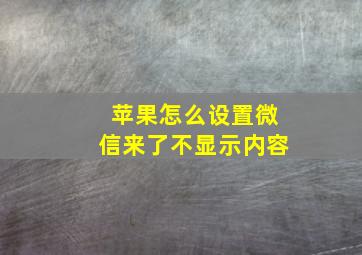 苹果怎么设置微信来了不显示内容